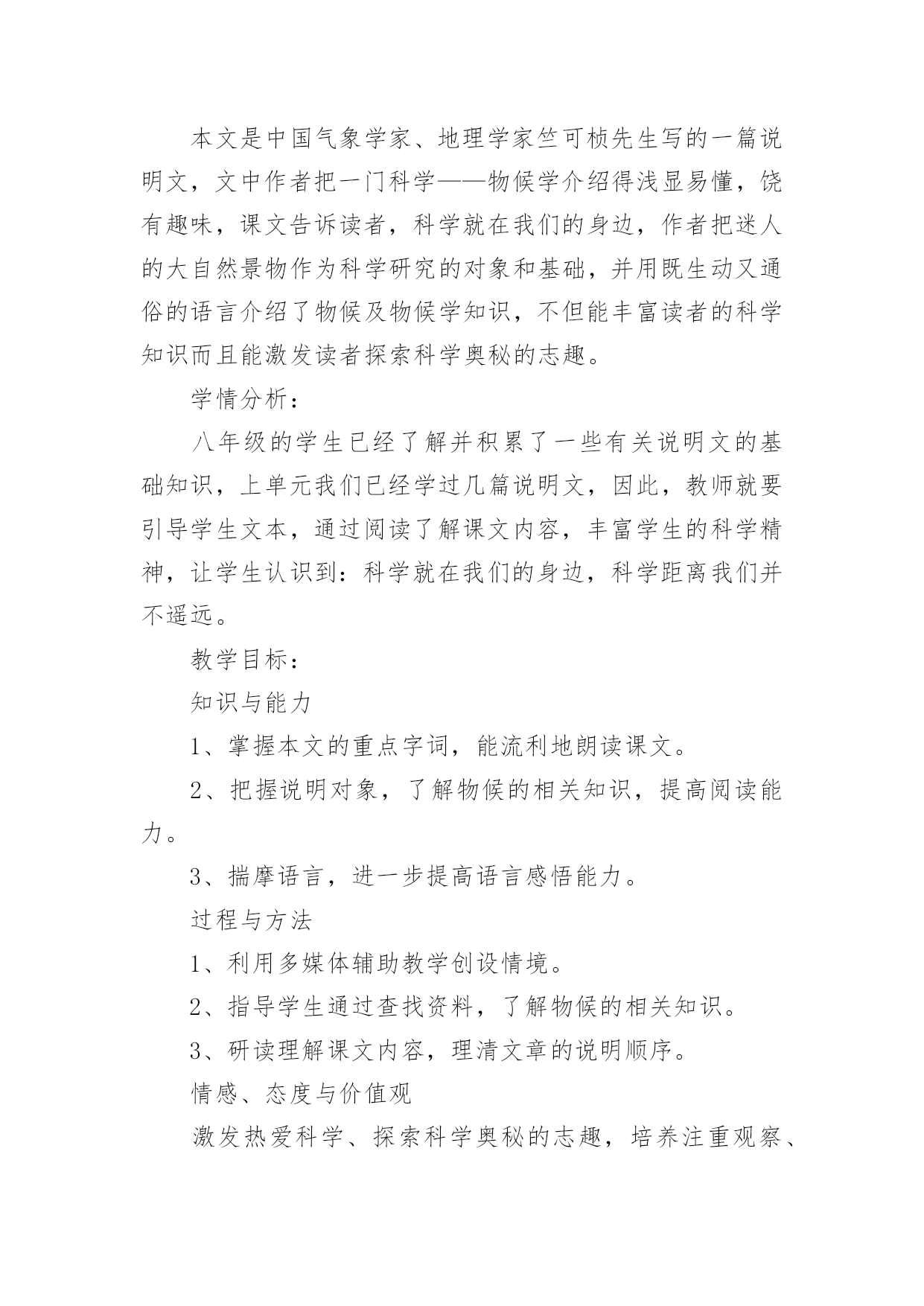 本文是中国气象学家、地理学家竺可桢先生写的一篇说明文，文中作者把一门科学——物候学介绍得浅显易懂，饶有趣味，课文告诉读者，科学就在我们的身边，作者把迷人的大自然景物作为科学研究的对象和基础，并用既生动又通俗的语言介绍了物候及物候学知识，不但能丰富读者的科学知识而且能激发读者探索科学奥秘的志趣。

学情分析：

八年级的学生已经了解并积累了一些有关说明文的基础知识，上单元我们已经学过几篇说明文，因此，教师就要引导学生文本，通过阅读了解课文内容，丰富学生的科学精神，让学生认识到：科学就在我们的身边，科学距离我们并不遥远。

教学目标：

知识与能力

1、掌握本文的重点字词，能流利地朗读课文。

2、把握说明对象，了解物候的相关知识，提高阅读能力。

3、揣摩语言，进一步提高语言感悟能力。

过程与方法

1、利用多媒体辅助教学创设情境。

2、指导学生通过查找资料，了解物候的相关知识。

3、研读理解课文内容，理清文章的说明顺序。

情感、态度与价值观

激发热爱科学、探索科学奥秘的志趣，培养注重观察、